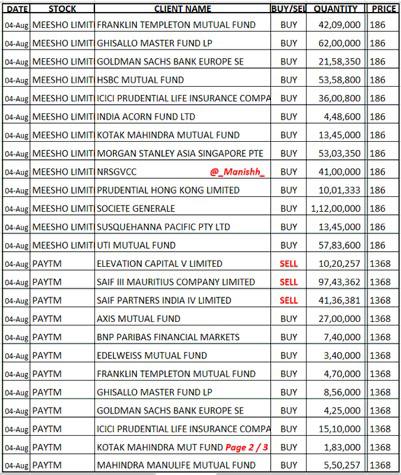 | DATE | STOCK | CLIENT NAME | BUY/SEL | QUANTITY | PRICE |
|---|---|---|---|---|---|
| 04-Aug | MEESHO LIMIT | FRANKLIN TEMPLETON MUTUAL FUND | BUY | 42,09,000 | 186 |
| 04-Aug | MEESHO LIMIT | GHISALLO MASTER FUND LP | BUY | 62,00,000 | 186 |
| 04-Aug | MEESHO LIMIT | GOLDMAN SACHS BANK EUROPE SE | BUY | 21,58,350 | 186 |
| 04-Aug | MEESHO LIMIT | HSBC MUTUAL FUND | BUY | 53,58,800 | 186 |
| 04-Aug | MEESHO LIMIT | ICICI PRUDENTIAL LIFE INSURANCE COMPA | BUY | 36,00,800 | 186 |
| 04-Aug | MEESHO LIMIT | INDIA ACORN FUND LTD | BUY | 4,48,600 | 186 |
| 04-Aug | MEESHO LIMIT | KOTAK MAHINDRA MUTUAL FUND | BUY | 13,45,000 | 186 |
| 04-Aug | MEESHO LIMIT | MORGAN STANLEY ASIA SINGAPORE PTE | BUY | 53,03,350 | 186 |
| 04-Aug | MEESHO LIMIT | NRSGVCC @_Manishh_ | BUY | 41,00,000 | 186 |
| 04-Aug | MEESHO LIMIT | PRUDENTIAL HONG KONG LIMITED | BUY | 10,01,333 | 186 |
| 04-Aug | MEESHO LIMIT | SOCIETE GENERALE | BUY | 1,12,00,000 | 186 |
| 04-Aug | MEESHO LIMIT | SUSQUEHANNA PACIFIC PTY LTD | BUY | 13,45,000 | 186 |
| 04-Aug | MEESHO LIMIT | UTI MUTUAL FUND | BUY | 57,83,600 | 186 |
| 04-Aug | PAYTM | ELEVATION CAPITAL V LIMITED | SELL | 10,20,257 | 1368 |
| 04-Aug | PAYTM | SAIF III MAURITIUS COMPANY LIMITED | SELL | 97,43,362 | 1368 |
| 04-Aug | PAYTM | SAIF PARTNERS INDIA IV LIMITED | SELL | 41,36,381 | 1368 |
| 04-Aug | PAYTM | AXIS MUTUAL FUND | BUY | 27,00,000 | 1368 |
| 04-Aug | PAYTM | BNP PARIBAS FINANCIAL MARKETS | BUY | 7,40,000 | 1368 |
| 04-Aug | PAYTM | EDELWEISS MUTUAL FUND | BUY | 3,40,000 | 1368 |
| 04-Aug | PAYTM | FRANKLIN TEMPLETON MUTUAL FUND | BUY | 4,70,000 | 1368 |
| 04-Aug | PAYTM | GHISALLO MASTER FUND LP | BUY | 8,56,000 | 1368 |
| 04-Aug | PAYTM | GOLDMAN SACHS BANK EUROPE SE | BUY | 4,25,000 | 1368 |
| 04-Aug | PAYTM | ICICI PRUDENTIAL LIFE INSURANCE COMPA | BUY | 15,10,000 | 1368 |
| 04-Aug | PAYTM | KOTAK MAHINDRA MUT FUND Page 2 / 3 | BUY | 1,83,000 | 1368 |
| 04-Aug | PAYTM | MAHINDRA MANULIFE MUTUAL FUND | BUY | 5,50,257 | 1368 |